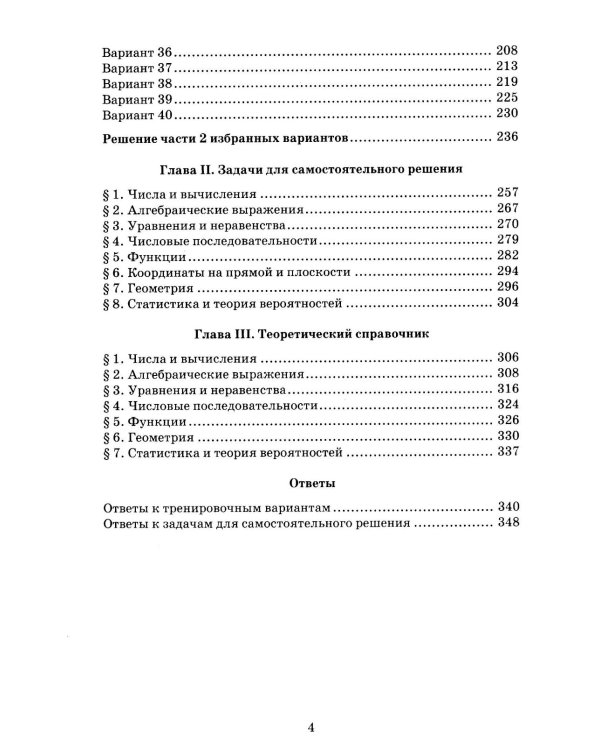 Вариант 36 208
Вариант 37 213
Вариант 38 219
Вариант 39 225
Вариант 40 230

Решение части 2 избранных вариантов 236

Глава II. Задачи для самостоятельного решения

§ 1. Числа и вычисления 257
§ 2. Алгебраические выражения 267
§ 3. Уравнения и неравенства 270
§ 4. Числовые последовательности 279
§ 5. Функции 282
§ 6. Координаты на прямой и плоскости 294
§ 7. Геометрия 296
§ 8. Статистика и теория вероятностей 304

Глава III. Теоретический справочник

§ 1. Числа и вычисления 306
§ 2. Алгебраические выражения 308
§ 3. Уравнения и неравенства 316
§ 4. Числовые последовательности 324
§ 5. Функции 326
§ 6. Геометрия 330
§ 7. Статистика и теория вероятностей 337

Ответы

Ответы к тренировочным вариантам 340
Ответы к задачам для самостоятельного решения 348

4